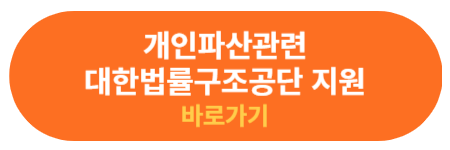 개인파산관련
대한법률구조공단 지원
바로가기